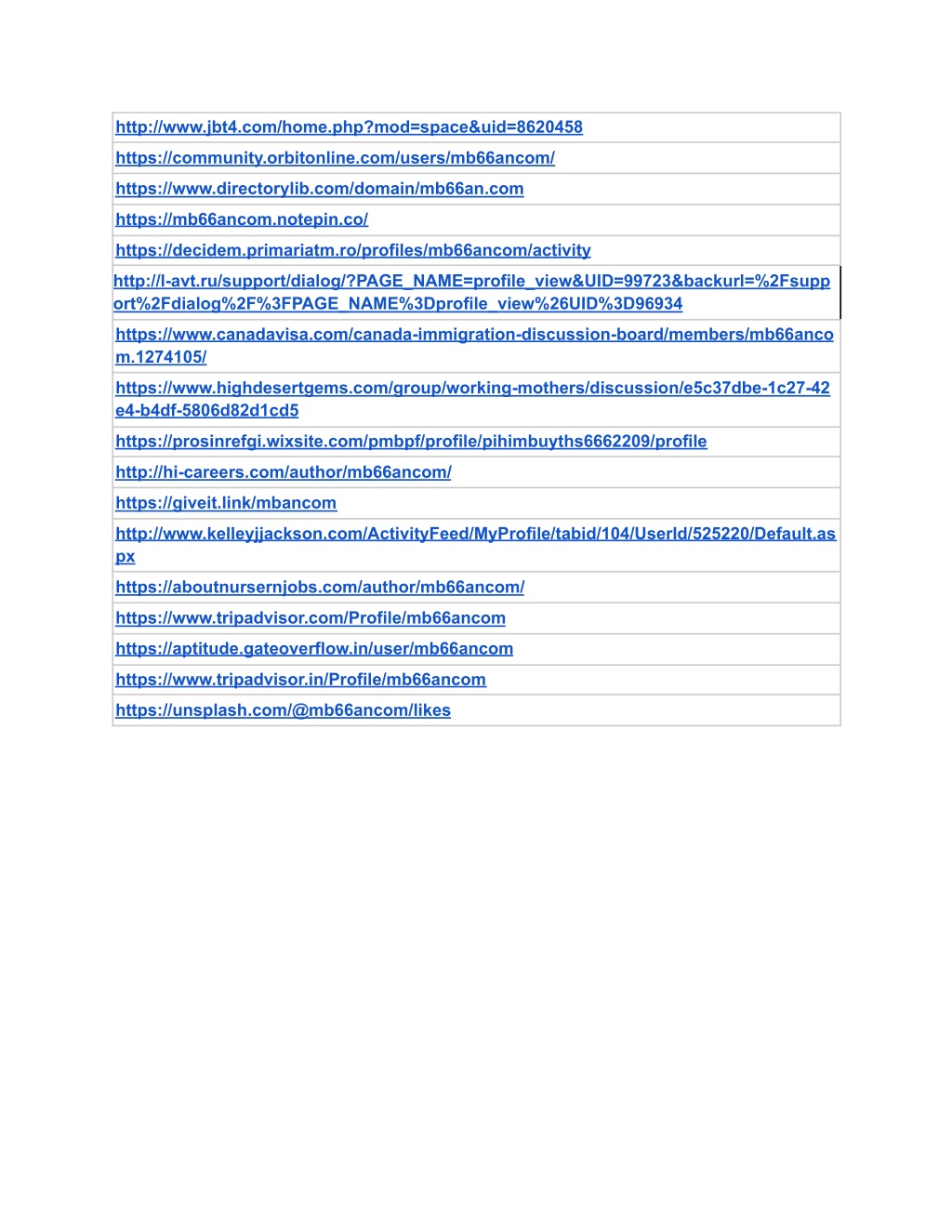 | |
|---|
| http://www.jbt4.com/home.php?mod=space&uid=8620458 |
| https://community.orbitonline.com/users/mb66ancom/ |
| https://www.directorylib.com/domain/mb66an.com |
| https://mb66ancom.notepin.co/ |
| https://decidem.primariatm.ro/profiles/mb66ancom/activity |
| http://l-avt.ru/support/dialog/?PAGE_NAME=profile_view&UID=99723&backurl=%2Fsupport%2Fdialog%2F%3FPAGE_NAME%3Dprofile_view%26UID%3D96934 |
| https://www.canadavisa.com/canada-immigration-discussion-board/members/mb66ancom.1274105/ |
| https://www.highdesertgems.com/group/working-mothers/discussion/e5c37dbe-1c27-42e4-b4df-5806d82d1cd5 |
| https://prosinrefgi.wixsite.com/pmbpf/profile/pihimbuyths6662209/profile |
| http://hi-careers.com/author/mb66ancom/ |
| https://giveit.link/mbancom |
| http://www.kelleyjjackson.com/ActivityFeed/MyProfile/tabid/104/UserId/525220/Default.aspx |
| https://aboutnursernjobs.com/author/mb66ancom/ |
| https://www.tripadvisor.com/Profile/mb66ancom |
| https://aptitude.gateoverflow.in/user/mb66ancom |
| https://www.tripadvisor.in/Profile/mb66ancom |
| https://unsplash.com/@mb66ancom/likes |